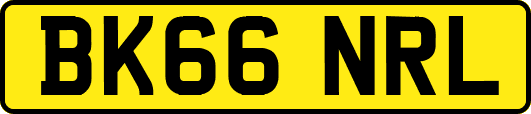 BK66 NRL